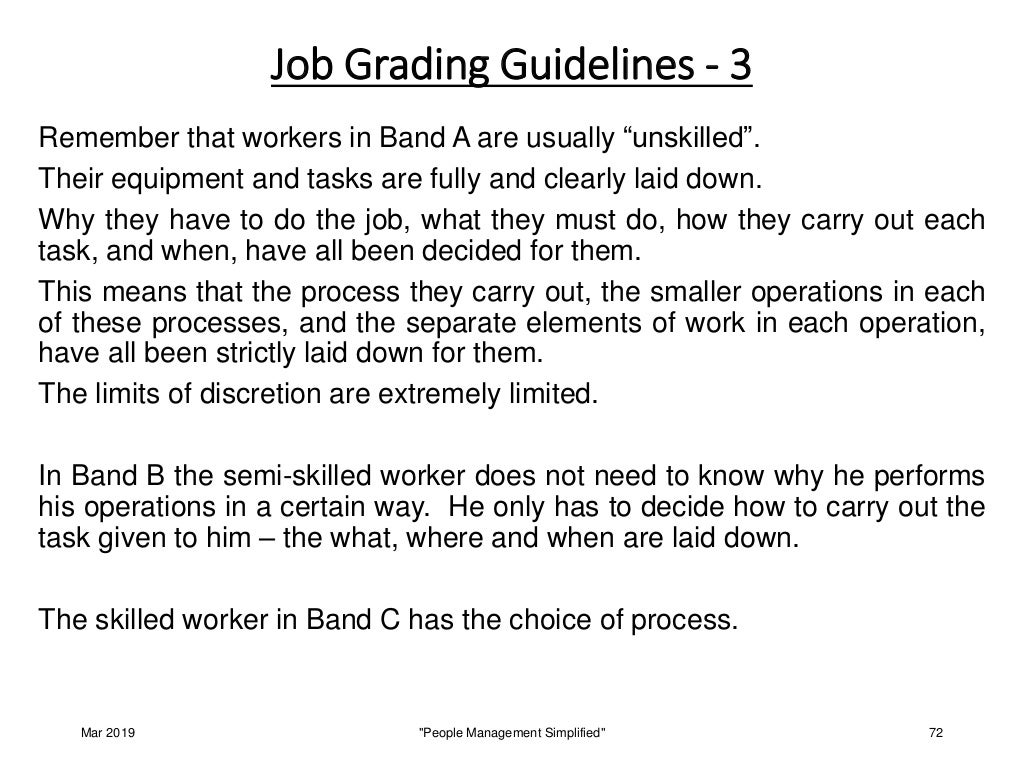 Job Grading Guidelines - 3

Remember that workers in Band A are usually “unskilled”.

Their equipment and tasks are fully and clearly laid down.

Why they have to do the job, what they must do, how they carry out each task, and when, have all been decided for them.

This means that the process they carry out, the smaller operations in each of these processes, and the separate elements of work in each operation, have all been strictly laid down for them.

The limits of discretion are extremely limited.

In Band B the semi-skilled worker does not need to know why he performs his operations in a certain way. He only has to decide how to carry out the task given to him – the what, where and when are laid down.

The skilled worker in Band C has the choice of process.

Mar 2019

"People Management Simplified"

72